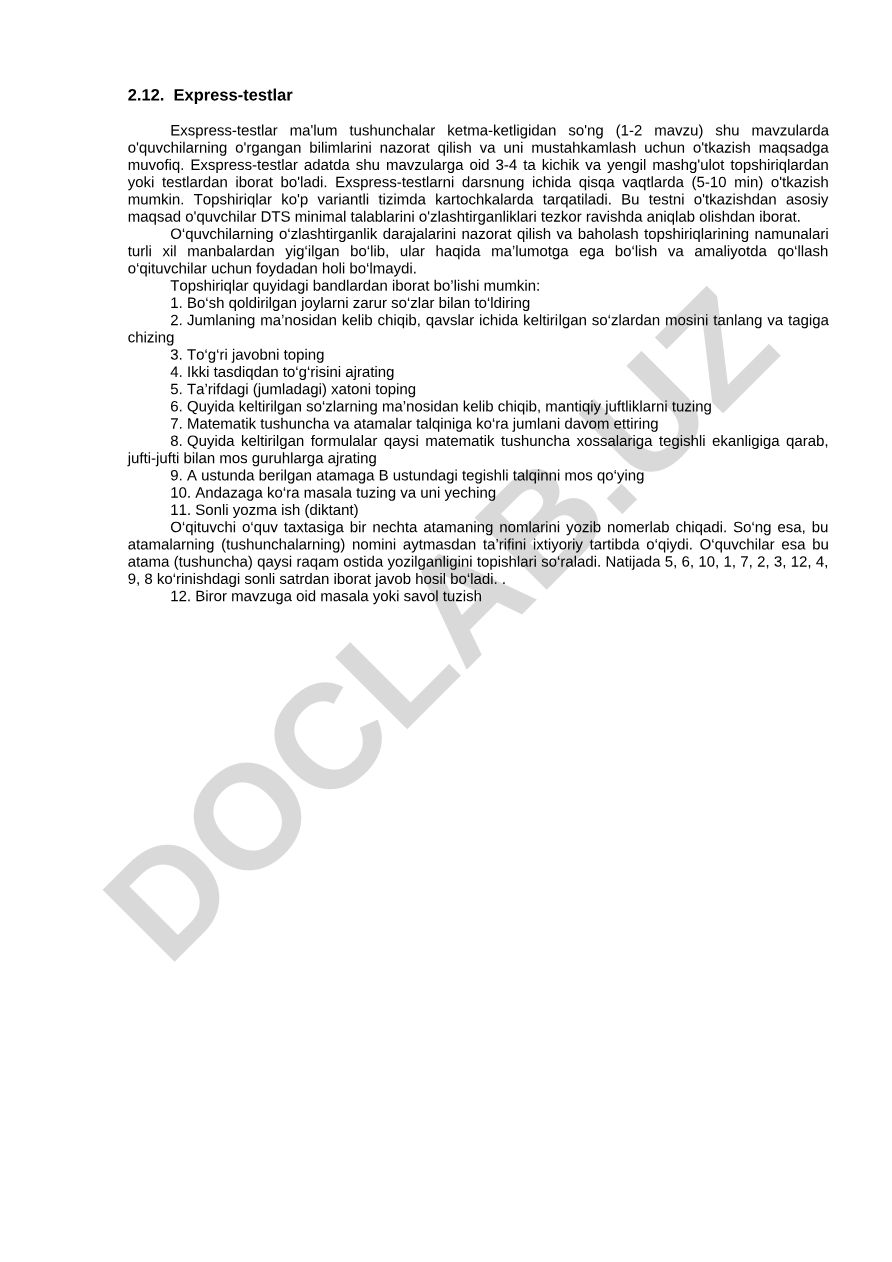 2.12. Express-testlar

Exspress-testlar ma'lum tushunchalar ketma-ketligidan so'ng (1-2 mavzu) shu mavzularda o'quvchilarning o'rgangan bilimlarini nazorat qilish va uni mustahkamlash uchun o'tkazish maqsadga muvofiq. Exspress-testlar adatda shu mavzularga oid 3-4 ta kichik va yengil mashg'ulot topshiriqlardan yoki testlardan iborat bo'ladi. Exspress-testlarni darsnung ichida qisqa vaqtlarda (5-10 min) o'tkazish mumkin. Topshiriqlar ko'p variantli tizimda kartochkalarda tarqatiladi. Bu testni o'tkazishdan asosiy maqsad o'quvchilar DTS minimal talablarini o'zlashtirganliklari tezkor ravishda aniqlab olishdan iborat.

O‘quvchilarning o‘zlashtirganlik darajalarini nazorat qilish va baholash topshiriqlarining namunalari turli xil manbalardan yig‘ilgan bo‘lib, ular haqida ma’lumotga ega bo‘lish va amaliyotda qo‘llash o‘qituvchilar uchun foydadan holi bo‘lmaydi.

Topshiriqlar quyidagi bandlardan iborat bo’lishi mumkin:
1. Bo‘sh qoldirilgan joylarni zarur so‘zlar bilan to‘ldiring
2. Jumlaning ma’nosidan kelib chiqib, qavslar ichida keltirilgan so‘zlardan mosini tanlang va tagiga chizing
3. To‘g‘ri javobni toping
4. Ikki tasdiqdan to‘g‘risini ajrating
5. Ta’rifdagi (jumladagi) xatoni toping
6. Quyida keltirilgan so‘zlarning ma’nosidan kelib chiqib, mantiqiy juftliklarni tuzing
7. Matematik tushuncha va atamalar talqiniga ko‘ra jumlani davom ettiring
8. Quyida keltirilgan formulalar qaysi matematik tushuncha xossalariga tegishli ekanligiga qarab, jufti-jufti bilan mos guruhlarga ajrating
9. A ustunda berilgan atamaga B ustundagi tegishli talqinni mos qo‘ying
10. Andazaga ko‘ra masala tuzing va uni yeching
11. Sonli yozma ish (diktant)

O‘qituvchi o‘quv taxtasiga bir nechta atamaning nomlarini yozib nomerlab chiqadi. So‘ng esa, bu atamalarning (tushunchalarning) nomini aytmasdan ta’rifini ixtiyoriy tartibda o‘qiydi. O‘quvchilar esa bu atama (tushuncha) qaysi raqam ostida yozilganligini topishlari so‘raladi. Natijada 5, 6, 10, 1, 7, 2, 3, 12, 4, 9, 8 ko‘rinishdagi sonli satrdan iborat javob hosil bo‘ladi. .
12. Biror mavzuga oid masala yoki savol tuzish

DOCLAB.UZ